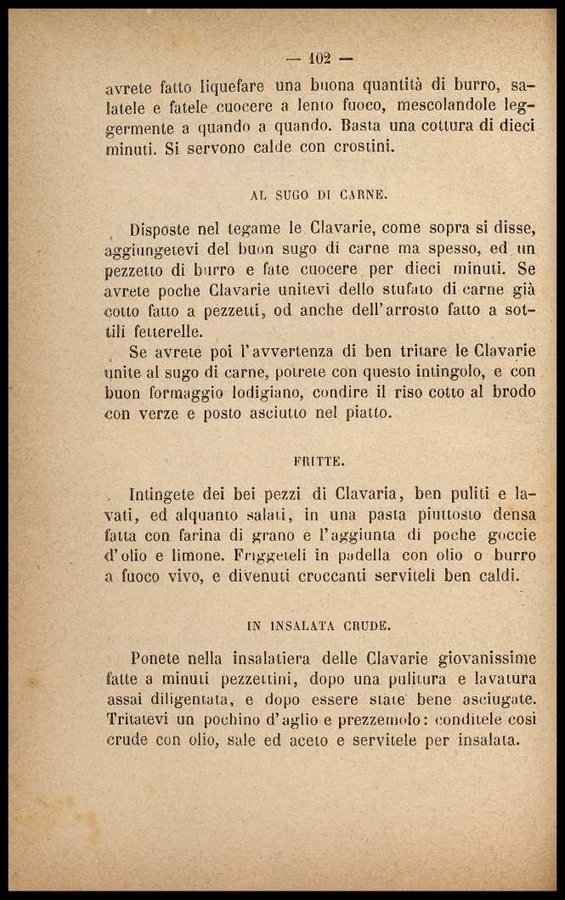 — 102 —

avrete fatto liquefare una buona quantità di burro, salatele e fatele cuocere a lento fuoco, mescolandole leggermente a quando a quando. Basta una cottura di dieci minuti. Si servono calde con crostini.

AL SUGO DI CARNE.

Disposte nel tegame le Clavarie, come sopra si disse, aggiungetevi del buon sugo di carne ma spesso, ed un pezzetto di burro e fate cuocere per dieci minuti. Se avrete poche Clavarie unitevi dello stufato di carne già cotto fatto a pezzetti, od anche dell'arrosto fatto a sottili fetterelle.

Se avrete poi l'avvertenza di ben tritare le Clavarie unite al sugo di carne, potrete con questo intingolo, e con buon formaggio lodigiano, condire il riso cotto al brodo con verze e posto asciutto nel piatto.

FRITTE.

Intingete dei bei pezzi di Clavaria, ben puliti e lavati, ed alquanto salati, in una pasta piuttosto densa fatta con farina di grano e l'aggiunta di poche goccie d'olio e limone. Friggeteli in padella con olio o burro a fuoco vivo, e divenuti croccanti serviteli ben caldi.

IN INSALATA CRUDE.

Ponete nella insalatiera delle Clavarie giovanissime fatte a minuti pezzettini, dopo una pulitura e lavatura assai diligentata, e dopo essere state bene asciugate. Tritatevi un pochino d'aglio e prezzemolo: conditele così crude con olio, sale ed aceto e servitele per insalata.